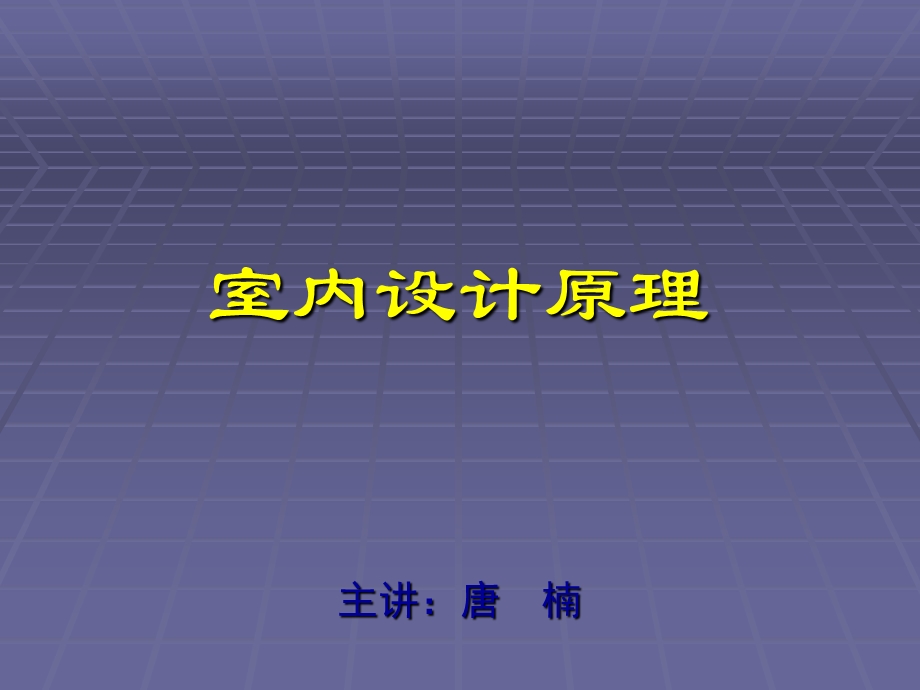 室内设计原理

主讲：唐　楠